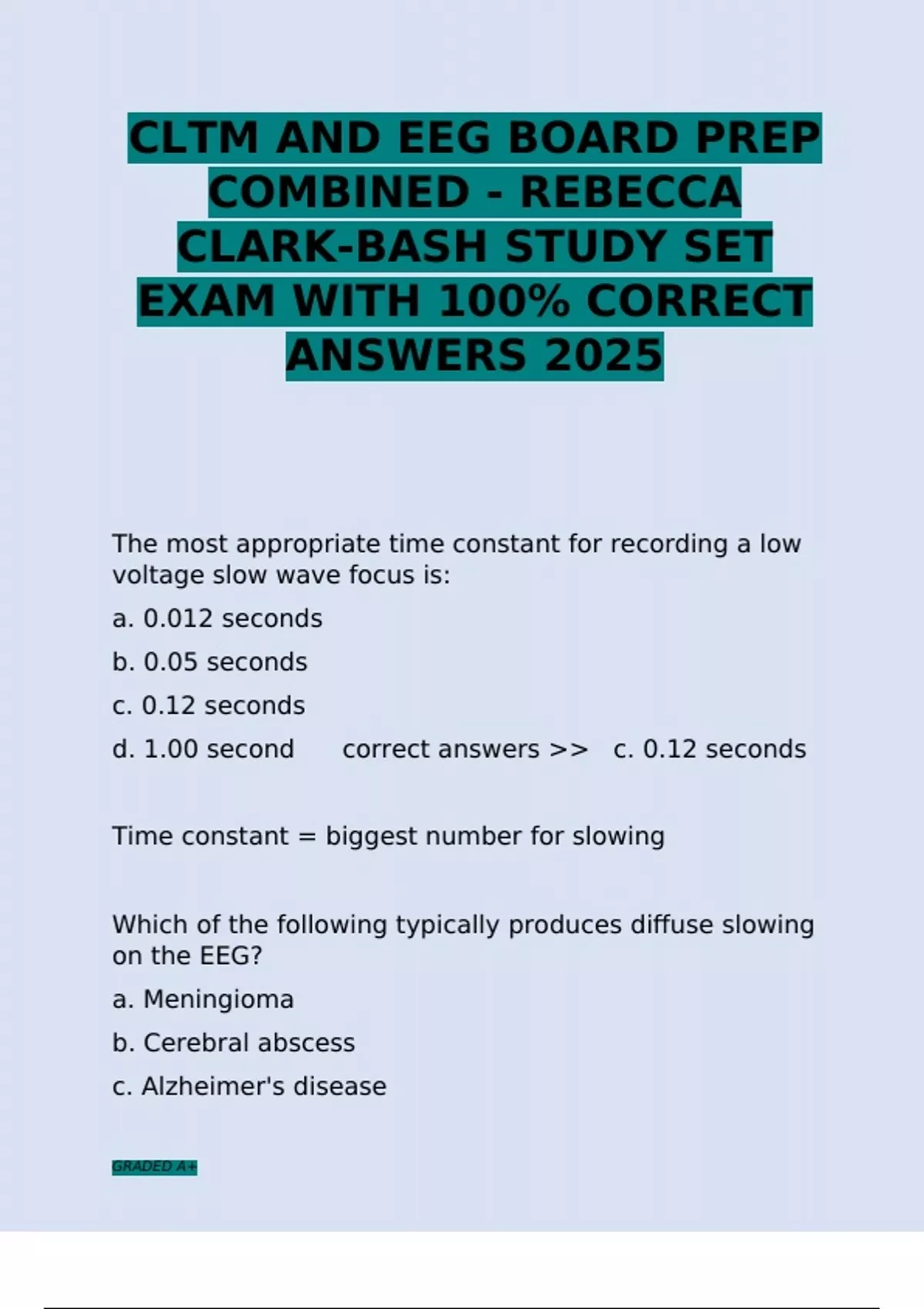 CLTM AND EEG BOARD PREP COMBINED - REBECCA CLARK-BASH STUDY SET EXAM WITH 100% CORRECT ANSWERS 2025

The most appropriate time constant for recording a low voltage slow wave focus is:

a. 0.012 seconds

b. 0.05 seconds

c. 0.12 seconds

d. 1.00 second correct answers >> c. 0.12 seconds

Time constant = biggest number for slowing

Which of the following typically produces diffuse slowing on the EEG?

a. Meningioma

b. Cerebral abscess

c. Alzheimer's disease

GRADED A+